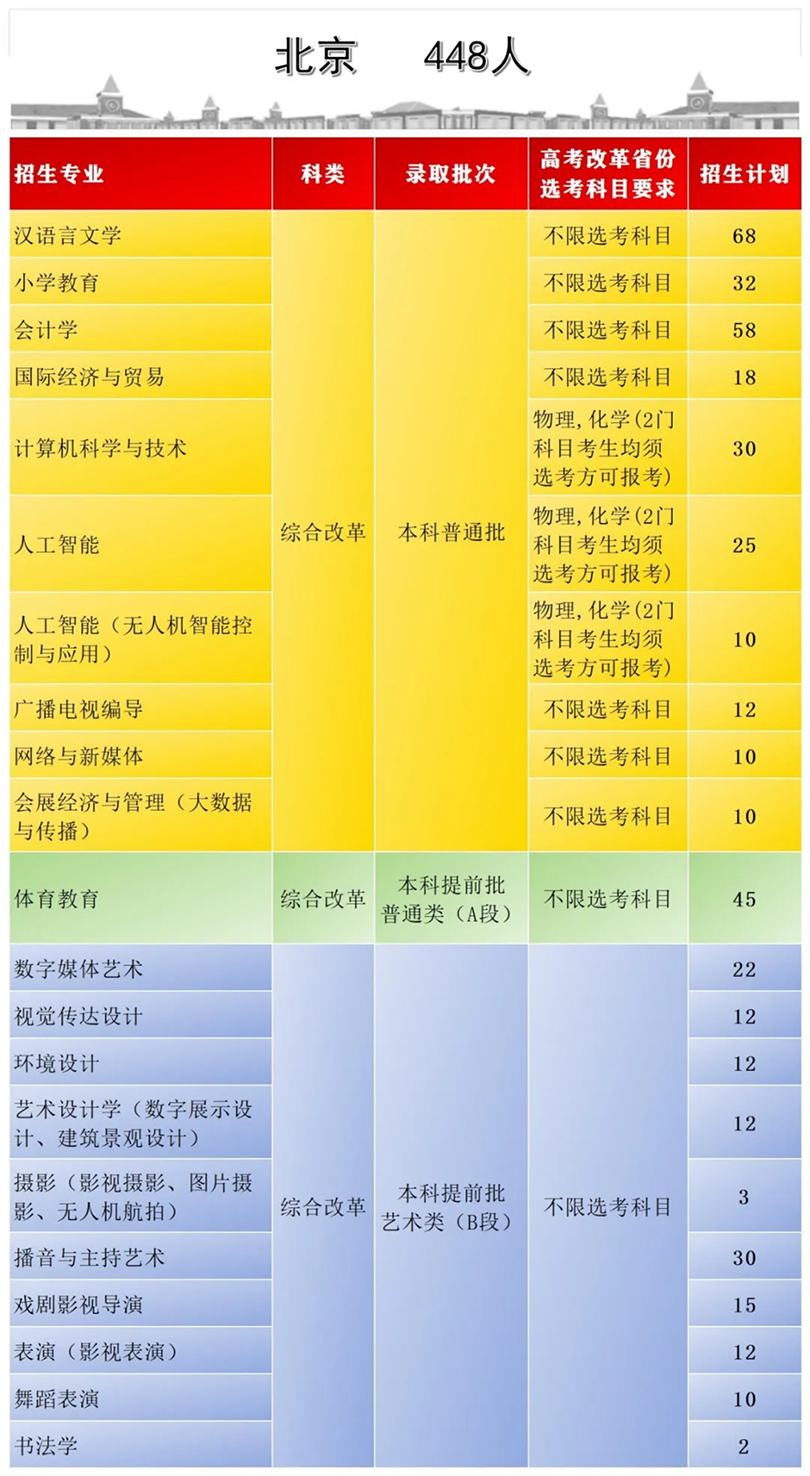 北京 448人

| 招生专业 | 科类 | 录取批次 | 高考改革省份选考科目要求 | 招生计划 |
|---|---|---|---|---|
| 汉语言文学 | 综合改革 | 本科普通批 | 不限选考科目 | 68 |
| 小学教育 | | | 不限选考科目 | 32 |
| 会计学 | | | 不限选考科目 | 58 |
| 国际经济与贸易 | | | 不限选考科目 | 18 |
| 计算机科学与技术 | | | 物理,化学(2门科目考生均须选考方可报考) | 30 |
| 人工智能 | | | 物理,化学(2门科目考生均须选考方可报考) | 25 |
| 人工智能(无人机智能控制与应用) | | | 物理,化学(2门科目考生均须选考方可报考) | 10 |
| 广播电视编导 | | | 不限选考科目 | 12 |
| 网络与新媒体 | | | 不限选考科目 | 10 |
| 会展经济与管理(大数据与传播) | | | 不限选考科目 | 10 |
| 体育教育 | 综合改革 | 本科提前批普通类(A段) | 不限选考科目 | 45 |
| 数字媒体艺术 | 综合改革 | 本科提前批艺术类(B段) | 不限选考科目 | 22 |
| 视觉传达设计 | | | | 12 |
| 环境设计 | | | | 12 |
| 艺术设计学(数字展示设计、建筑景观设计) | | | | 12 |
| 摄影(影视摄影、图片摄影、无人机航拍) | | | | 3 |
| 播音与主持艺术 | | | | 30 |
| 戏剧影视导演 | | | | 15 |
| 表演(影视表演) | | | | 12 |
| 舞蹈表演 | | | | 10 |
| 书法学 | | | | 2 |